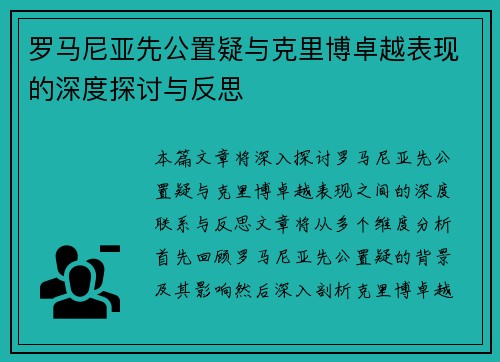 罗马尼亚先公置疑与克里博卓越表现的深度探讨与反思

本篇文章将深入探讨罗马尼亚先公置疑与克里博卓越表现之间的深度联系与反思文章将从多个维度分析首先回顾罗马尼亚先公置疑的背景及其影响然后深入剖析克里博卓越